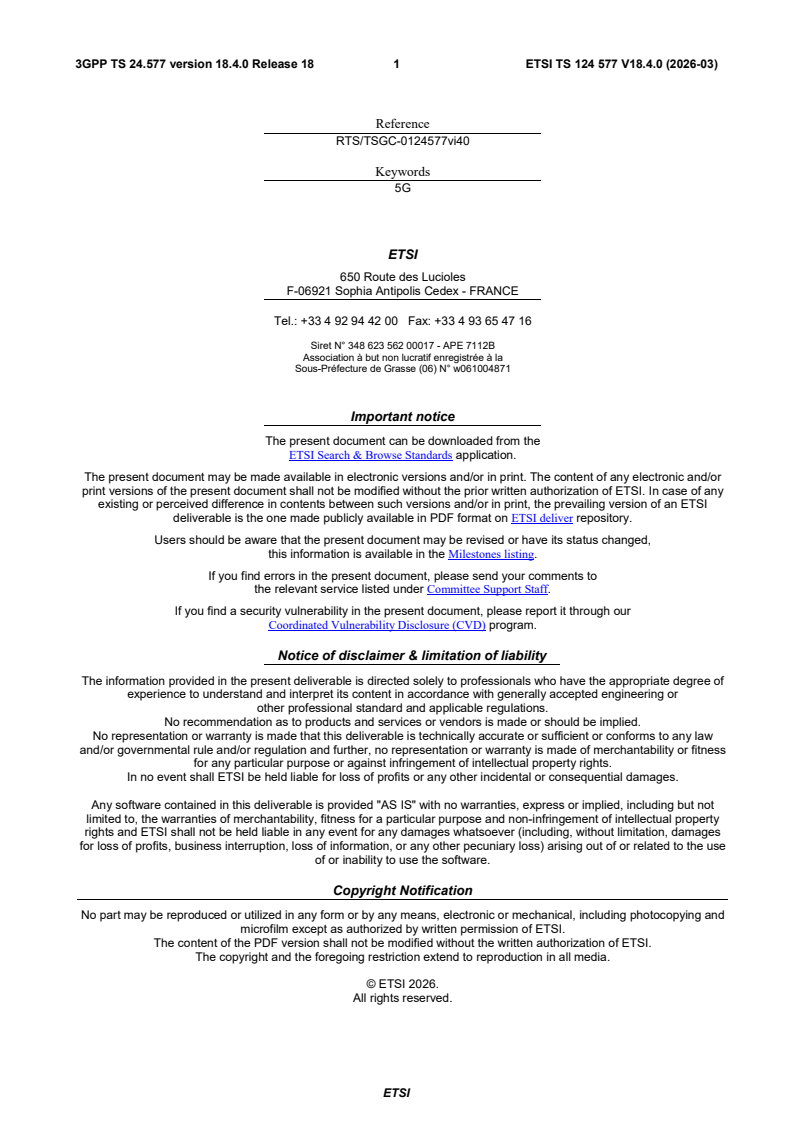 3GPP TS 24.577 version 18.4.0 Release 18 1 ETSI TS 124 577 V18.4.0 (2026-03)

Reference
RTS/TSGC-0124577vi40

Keywords
5G

ETSI

650 Route des Lucioles
F-06921 Sophia Antipolis Cedex - FRANCE

Tel.: +33 4 92 94 42 00 Fax: +33 4 93 65 47 16

Siret N° 348 623 562 00017 - APE 7112B
Association à but non lucratif enregistrée à la
Sous-Préfecture de Grasse (06) N° w061004871

Important notice

The present document can be downloaded from the
ETSI Search & Browse Standards application.

The present document may be made available in electronic versions and/or in print. The content of any electronic and/or print versions of the present document shall not be modified without the prior written authorization of ETSI. In case of any existing or perceived difference in contents between such versions and/or in print, the prevailing version of an ETSI deliverable is the one made publicly available in PDF format on ETSI deliver repository.

Users should be aware that the present document may be revised or have its status changed, this information is available in the Milestones listing.

If you find errors in the present document, please send your comments to the relevant service listed under Committee Support Staff.

If you find a security vulnerability in the present document, please report it through our Coordinated Vulnerability Disclosure (CVD) program.

Notice of disclaimer & limitation of liability

The information provided in the present deliverable is directed solely to professionals who have the appropriate degree of experience to understand and interpret its content in accordance with generally accepted engineering or other professional standard and applicable regulations.
No recommendation as to products and services or vendors is made or should be implied.
No representation or warranty is made that this deliverable is technically accurate or sufficient or conforms to any law and/or governmental rule and/or regulation and further, no representation or warranty is made of merchantability or fitness for any particular purpose or against infringement of intellectual property rights.
In no event shall ETSI be held liable for loss of profits or any other incidental or consequential damages.

Any software contained in this deliverable is provided "AS IS" with no warranties, express or implied, including but not limited to, the warranties of merchantability, fitness for a particular purpose and non-infringement of intellectual property rights and ETSI shall not be held liable in any event for any damages whatsoever (including, without limitation, damages for loss of profits, business interruption, loss of information, or any other pecuniary loss) arising out of or related to the use of or inability to use the software.

Copyright Notification

No part may be reproduced or utilized in any form or by any means, electronic or mechanical, including photocopying and microfilm except as authorized by written permission of ETSI.
The content of the PDF version shall not be modified without the written authorization of ETSI.
The copyright and the foregoing restriction extend to reproduction in all media.

© ETSI 2026.
All rights reserved.

ETSI